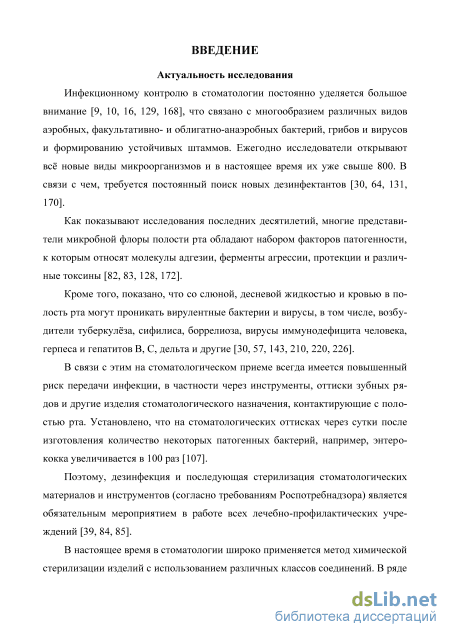 ВВЕДЕНИЕ

Актуальность исследования

Инфекционному контролю в стоматологии постоянно уделяется большое внимание [9, 10, 16, 129, 168], что связано с многообразием различных видов аэробных, факультативно- и облигатно-анаэробных бактерий, грибов и вирусов и формированию устойчивых штаммов. Ежегодно исследователи открывают всё новые виды микроорганизмов и в настоящее время их уже свыше 800. В связи с чем, требуется постоянный поиск новых дезинфектантов [30, 64, 131, 170].

Как показывают исследования последних десятилетий, многие представители микробной флоры полости рта обладают набором факторов патогенности, к которым относят молекулы адгезии, ферменты агрессии, протекции и различные токсины [82, 83, 128, 172].

Кроме того, показано, что со слюной, десневой жидкостью и кровью в полость рта могут проникать вирулентные бактерии и вирусы, в том числе, возбудители туберкулёза, сифилиса, боррелиоза, вирусы иммунодефицита человека, герпеса и гепатитов В, С, дельта и другие [30, 57, 143, 210, 220, 226].

В связи с этим на стоматологическом приеме всегда имеется повышенный риск передачи инфекции, в частности через инструменты, оттиски зубных рядов и другие изделия стоматологического назначения, контактирующие с полостью рта. Установлено, что на стоматологических оттисках через сутки после изготовления количество некоторых патогенных бактерий, например, энтерококка увеличивается в 100 раз [107].

Поэтому, дезинфекция и последующая стерилизация стоматологических материалов и инструментов (согласно требованиям Роспотребнадзора) является обязательным мероприятием в работе всех лечебно-профилактических учреждений [39, 84, 85].

В настоящее время в стоматологии широко применяется метод химической стерилизации изделий с использованием различных классов соединений. В ряде

dsLib.net
библиотека диссертаций